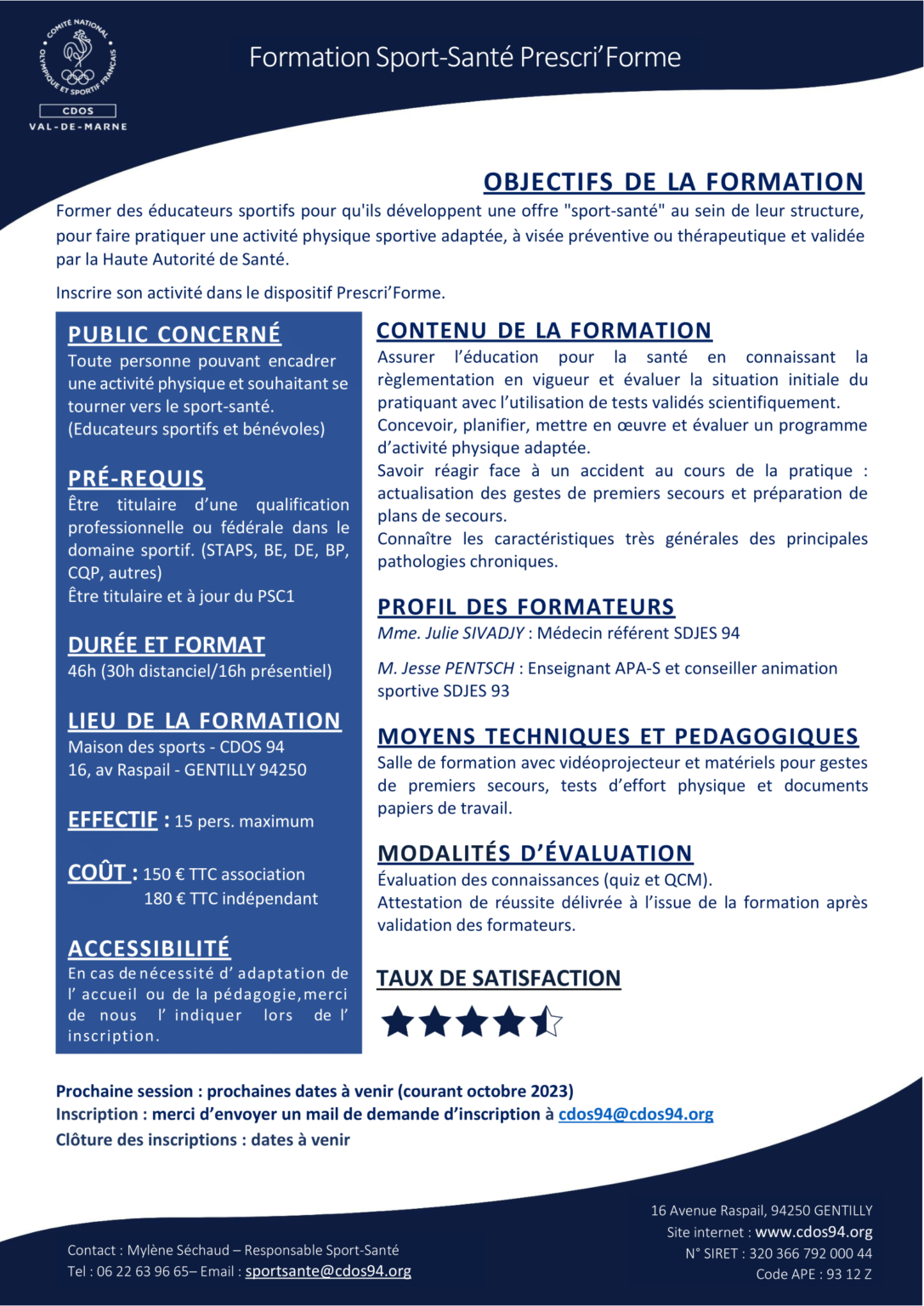 COMITÉ NATIONAL OLYMPIQUE ET SPORTIF FRANÇAIS
CDOS
VAL-DE-MARNE

Formation Sport-Santé Prescri'Forme

OBJECTIFS DE LA FORMATION

Former des éducateurs sportifs pour qu'ils développent une offre "sport-santé" au sein de leur structure, pour faire pratiquer une activité physique sportive adaptée, à visée préventive ou thérapeutique et validée par la Haute Autorité de Santé.

Inscrire son activité dans le dispositif Prescri'Forme.

PUBLIC CONCERNÉ
Toute personne pouvant encadrer une activité physique et souhaitant se tourner vers le sport-santé.
(Educateurs sportifs et bénévoles)

PRÉ-REQUIS
Être titulaire d'une qualification professionnelle ou fédérale dans le domaine sportif. (STAPS, BE, DE, BP, CQP, autres)
Être titulaire et à jour du PSC1

DURÉE ET FORMAT
46h (30h distanciel/16h présentiel)

LIEU DE LA FORMATION
Maison des sports - CDOS 94
16, av Raspail - GENTILLY 94250

EFFECTIF : 15 pers. maximum

COÛT : 150 € TTC association
180 € TTC indépendant

ACCESSIBILITÉ
En cas de nécessité d' adaptation de l' accueil ou de la pédagogie, merci de nous l' indiquer lors de l' inscription.

CONTENU DE LA FORMATION
Assurer l'éducation pour la santé en connaissant la règlementation en vigueur et évaluer la situation initiale du pratiquant avec l'utilisation de tests validés scientifiquement.
Concevoir, planifier, mettre en œuvre et évaluer un programme d'activité physique adaptée.
Savoir réagir face à un accident au cours de la pratique : actualisation des gestes de premiers secours et préparation de plans de secours.
Connaître les caractéristiques très générales des principales pathologies chroniques.

PROFIL DES FORMATEURS
Mme. Julie SIVADJY : Médecin référent SDJES 94

M. Jesse PENTSCH : Enseignant APA-S et conseiller animation sportive SDJES 93

MOYENS TECHNIQUES ET PEDAGOGIQUES
Salle de formation avec vidéoprojecteur et matériels pour gestes de premiers secours, tests d'effort physique et documents papiers de travail.

MODALITÉS D'ÉVALUATION
Évaluation des connaissances (quiz et QCM).
Attestation de réussite délivrée à l'issue de la formation après validation des formateurs.

TAUX DE SATISFACTION

Prochaine session : prochaines dates à venir (courant octobre 2023)
Inscription : merci d'envoyer un mail de demande d'inscription à cdos94@cdos94.org
Clôture des inscriptions : dates à venir

Contact : Mylène Séchaud – Responsable Sport-Santé
Tel : 06 22 63 96 65– Email : sportsante@cdos94.org

16 Avenue Raspail, 94250 GENTILLY
Site internet : www.cdos94.org
N° SIRET : 320 366 792 000 44
Code APE : 93 12 Z